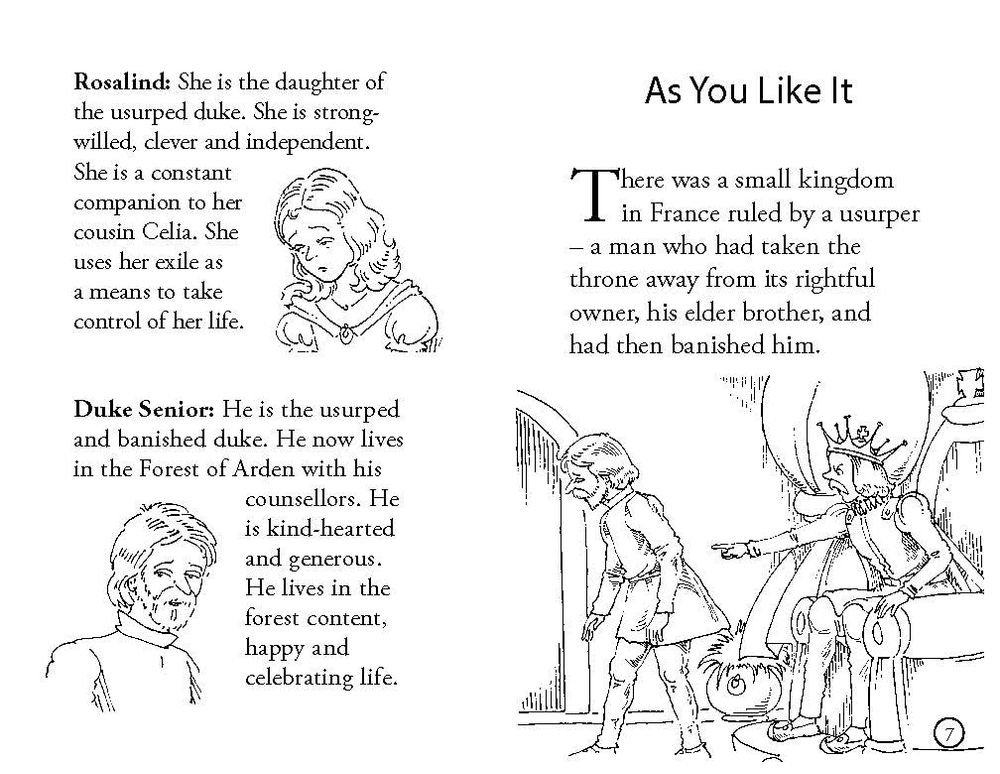 Rosalind: She is the daughter of the usurped duke. She is strong-willed, clever and independent. She is a constant companion to her cousin Celia. She uses her exile as a means to take control of her life.

Duke Senior: He is the usurped and banished duke. He now lives in the Forest of Arden with his counsellors. He is kind-hearted and generous. He lives in the forest content, happy and celebrating life.

As You Like It

There was a small kingdom in France ruled by a usurper – a man who had taken the throne away from its rightful owner, his elder brother, and had then banished him.

7